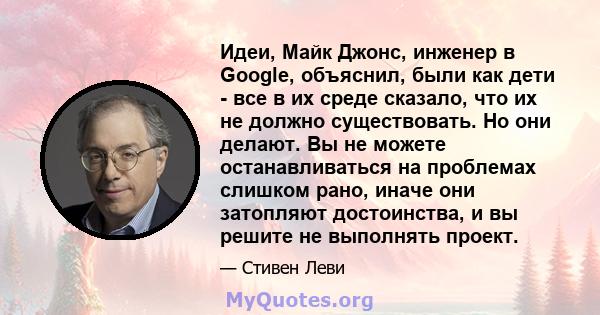 Идеи, Майк Джонс, инженер в Google, объяснил, были как дети - все в их среде сказало, что их не должно существовать. Но они делают. Вы не можете останавливаться на проблемах слишком рано, иначе они затопляют достоинства, и вы решите не выполнять проект.

— Стивен Леви

MyQuotes.org